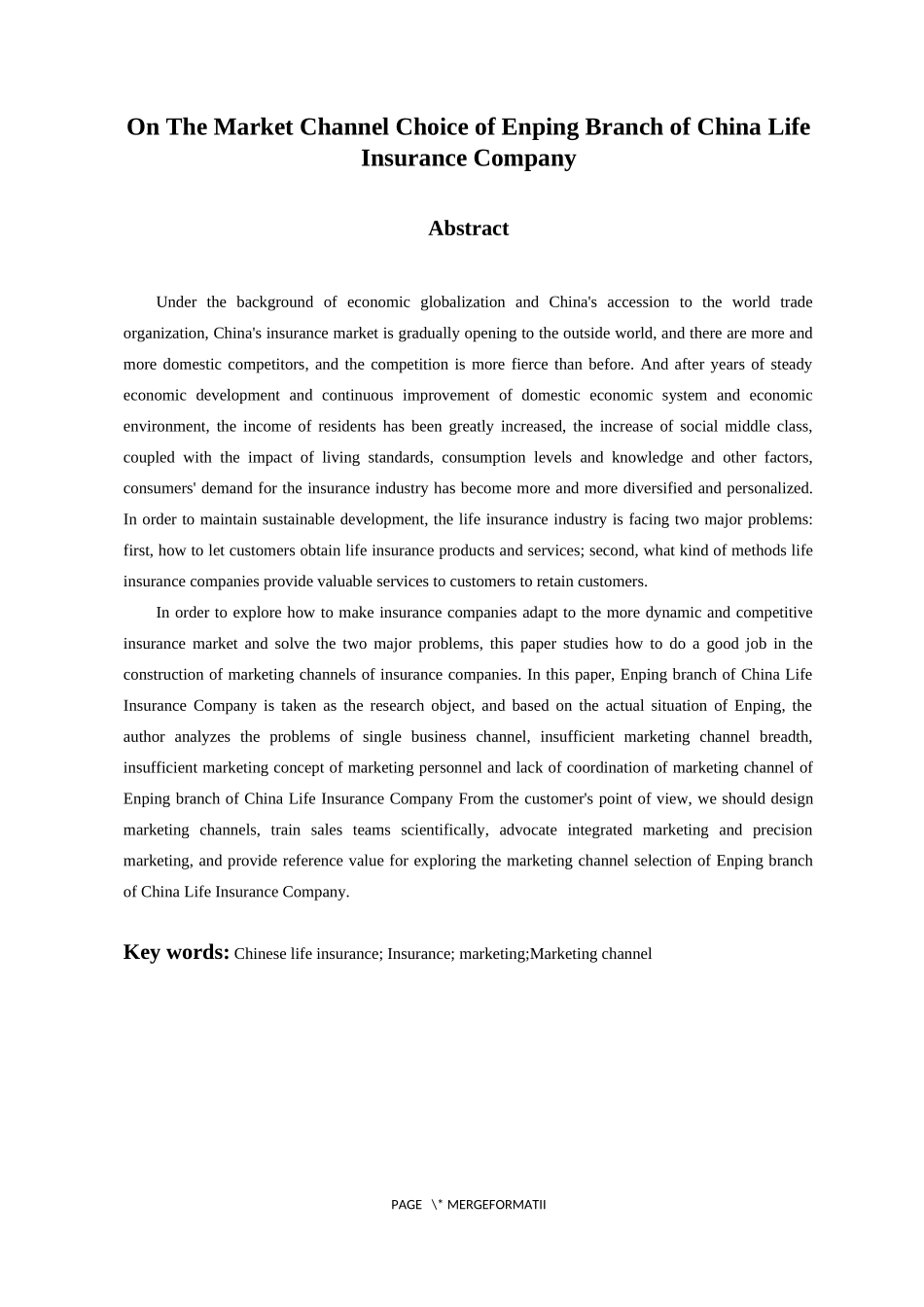 On The Market Channel Choice of Enping Branch of China Life Insurance Company

Abstract

Under the background of economic globalization and China's accession to the world trade organization, China's insurance market is gradually opening to the outside world, and there are more and more domestic competitors, and the competition is more fierce than before. And after years of steady economic development and continuous improvement of domestic economic system and economic environment, the income of residents has been greatly increased, the increase of social middle class, coupled with the impact of living standards, consumption levels and knowledge and other factors, consumers' demand for the insurance industry has become more and more diversified and personalized. In order to maintain sustainable development, the life insurance industry is facing two major problems: first, how to let customers obtain life insurance products and services; second, what kind of methods life insurance companies provide valuable services to customers to retain customers.

In order to explore how to make insurance companies adapt to the more dynamic and competitive insurance market and solve the two major problems, this paper studies how to do a good job in the construction of marketing channels of insurance companies. In this paper, Enping branch of China Life Insurance Company is taken as the research object, and based on the actual situation of Enping, the author analyzes the problems of single business channel, insufficient marketing channel breadth, insufficient marketing concept of marketing personnel and lack of coordination of marketing channel of Enping branch of China Life Insurance Company From the customer's point of view, we should design marketing channels, train sales teams scientifically, advocate integrated marketing and precision marketing, and provide reference value for exploring the marketing channel selection of Enping branch of China Life Insurance Company.

Key words: Chinese life insurance; Insurance; marketing;Marketing channel

PAGE \* MERGEFORMATII